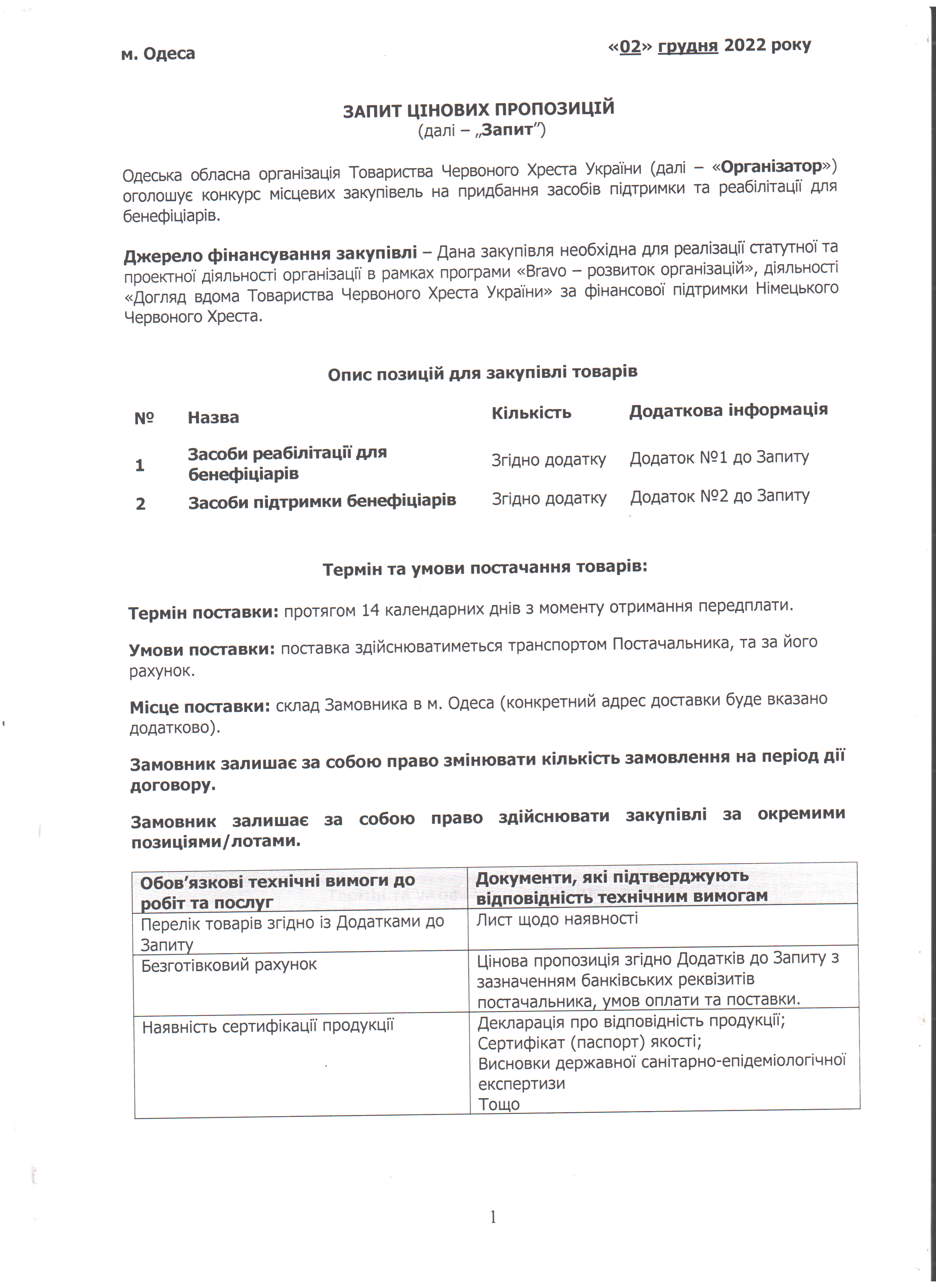 м. Одеса «02» грудня 2022 року

ЗАПИТ ЦІНОВИХ ПРОПОЗИЦІЙ
(далі – „Запит”)

Одеська обласна організація Товариства Червоного Хреста України (далі – «Організатор») оголошує конкурс місцевих закупівель на придбання засобів підтримки та реабілітації для бенефіціарів.

Джерело фінансування закупівлі – Дана закупівля необхідна для реалізації статутної та проектної діяльності організації в рамках програми «Bravo – розвиток організацій», діяльності «Догляд вдома Товариства Червоного Хреста України» за фінансової підтримки Німецького Червоного Хреста.

Опис позицій для закупівлі товарів

| № | Назва | Кількість | Додаткова інформація |
|---|---|---|---|
| 1 | Засоби реабілітації для бенефіціарів | Згідно додатку | Додаток №1 до Запиту |
| 2 | Засоби підтримки бенефіціарів | Згідно додатку | Додаток №2 до Запиту |

Термін та умови постачання товарів:

Термін поставки: протягом 14 календарних днів з моменту отримання передплати.

Умови поставки: поставка здійснюватиметься транспортом Постачальника, та за його рахунок.

Місце поставки: склад Замовника в м. Одеса (конкретний адрес доставки буде вказано додатково).

Замовник залишає за собою право змінювати кількість замовлення на період дії договору.

Замовник залишає за собою право здійснювати закупівлі за окремими позиціями/лотами.

| Обов’язкові технічні вимоги до робіт та послуг | Документи, які підтверджують відповідність технічним вимогам |
|---|---|
| Перелік товарів згідно із Додатками до Запиту | Лист щодо наявності |
| Безготівковий рахунок | Цінова пропозиція згідно Додатків до Запиту з зазначенням банківських реквізитів постачальника, умов оплати та поставки. |
| Наявність сертифікації продукції | Декларація про відповідність продукції; Сертифікат (паспорт) якості; Висновки державної санітарно-епідеміологічної експертизи Тощо |

1